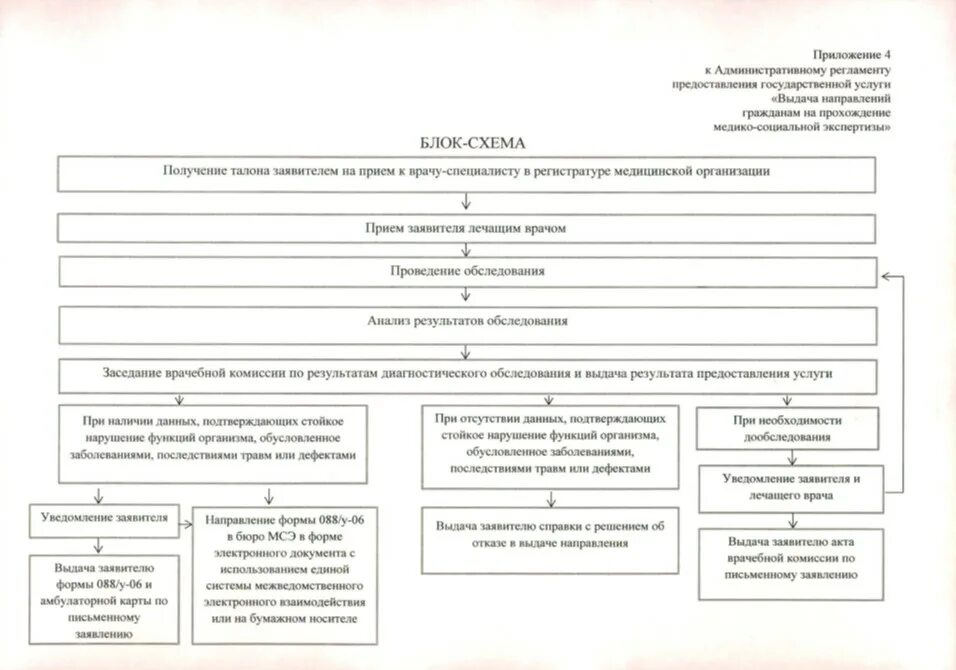 Приложение 4
к Административному регламенту
предоставления государственной услуги
«Выдача направлений
гражданам на прохождение
медико-социальной экспертизы»

БЛОК-СХЕМА

Получение талона заявителем на прием к врачу-специалисту в регистратуре медицинской организации

Прием заявителя лечащим врачом

Проведение обследования

Анализ результатов обследования

Заседание врачебной комиссии по результатам диагностического обследования и выдача результата предоставления услуги

При наличии данных, подтверждающих стойкое нарушение функций организма, обусловленное заболеваниями, последствиями травм или дефектами

Уведомление заявителя

Выдача заявителю формы 088/у-06 и амбулаторной карты по письменному заявлению

Направление формы 088/у-06 в бюро МСЭ в форме электронного документа с использованием единой системы межведомственного электронного взаимодействия или на бумажном носителе

При отсутствии данных, подтверждающих стойкое нарушение функций организма, обусловленное заболеваниями, последствиями травм или дефектами

Выдача заявителю справки с решением об отказе в выдаче направления

При необходимости дообследования

Уведомление заявителя и лечащего врача

Выдача заявителю акта врачебной комиссии по письменному заявлению